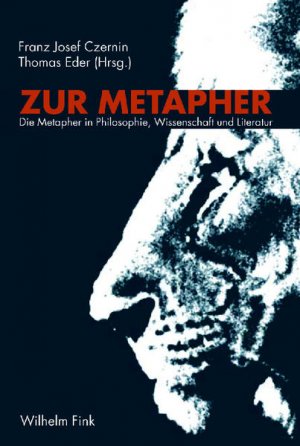 Franz Josef Czernin
Thomas Eder (Hrsg.)

ZUR METAPHER

Die Metapher in Philosophie, Wissenschaft und Literatur

Wilhelm Fink